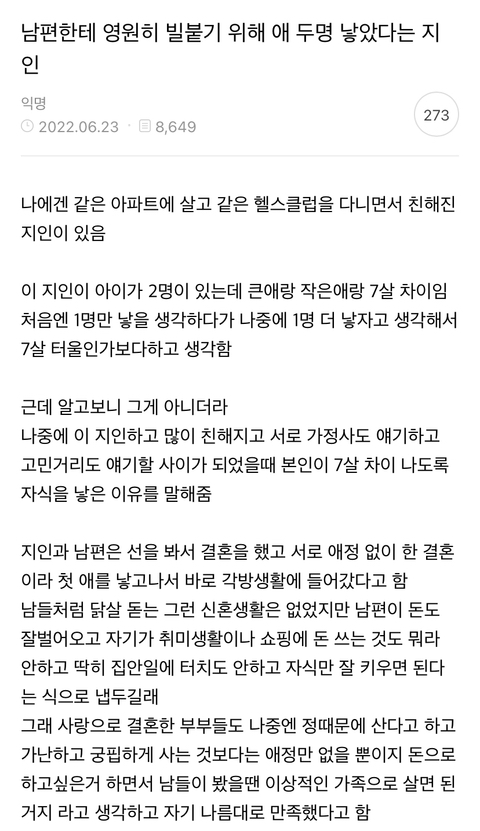 남편한테 영원히 빌붙기 위해 애 두명 낳았다는 지인

익명
2022.06.23 8,649

273

나에겐 같은 아파트에 살고 같은 헬스클럽을 다니면서 친해진 지인이 있음

이 지인이 아이가 2명이 있는데 큰애랑 작은애랑 7살 차이임
처음엔 1명만 낳을 생각하다가 나중에 1명 더 낳자고 생각해서 7살 터울인가보다하고 생각함

근데 알고보니 그게 아니더라
나중에 이 지인하고 많이 친해지고 서로 가정사도 얘기하고 고민거리도 얘기할 사이가 되었을때 본인이 7살 차이 나도록 자식을 낳은 이유를 말해줌

지인과 남편은 선을 봐서 결혼을 했고 서로 애정 없이 한 결혼이라 첫 애를 낳고나서 바로 각방생활에 들어갔다고 함
남들처럼 닭살 돋는 그런 신혼생활은 없었지만 남편이 돈도 잘벌어오고 자기가 취미생활이나 쇼핑에 돈 쓰는 것도 뭐라 안하고 딱히 집안일에 터치도 안하고 자식만 잘 키우면 된다는 식으로 냅두길래
그래 사랑으로 결혼한 부부들도 나중엔 정때문에 산다고 하고 가난하고 궁핍하게 사는 것보다는 애정만 없을 뿐이지 돈으로 하고싶은거 하면서 남들이 봤을땐 이상적인 가족으로 살면 된거지 라고 생각하고 자기 나름대로 만족했다고 함